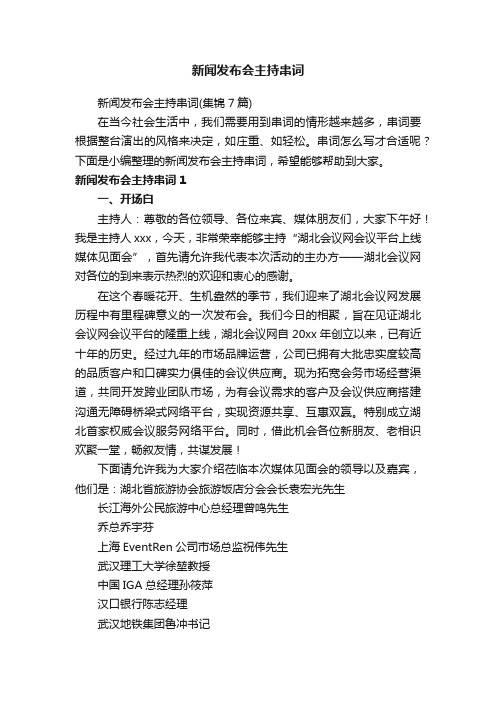 新闻发布会主持串词

新闻发布会主持串词(集锦 7 篇)

在当今社会生活中，我们需要用到串词的情形越来越多，串词要根据整台演出的风格来决定，如庄重、如轻松。串词怎么写才合适呢？下面是小编整理的新闻发布会主持串词，希望能够帮助到大家。

新闻发布会主持串词 1

一、开场白

主持人：尊敬的各位领导、各位来宾、媒体朋友们，大家下午好！我是主持人 xxx，今天，非常荣幸能够主持“湖北会议网会议平台上线媒体见面会”，首先请允许我代表本次活动的主办方——湖北会议网对各位的到来表示热烈的欢迎和衷心的感谢。

在这个春暖花开、生机盎然的季节，我们迎来了湖北会议网发展历程中有里程碑意义的一次发布会。我们今日的相聚，旨在见证湖北会议网会议平台的隆重上线，湖北会议网自 20xx 年创立以来，已有近十年的历史。经过九年的市场品牌运营，公司已拥有大批忠实度较高的品质客户和口碑实力俱佳的会议供应商。现为拓宽会务市场经营渠道，共同开发跨业团队市场，为有会议需求的客户及会议供应商搭建沟通无障碍桥梁式网络平台，实现资源共享、互惠双赢。特别成立湖北首家权威会议服务网络平台。同时，借此机会各位新朋友、老相识欢聚一堂，畅叙友情，共谋发展！

下面请允许我为大家介绍莅临本次媒体见面会的领导以及嘉宾，他们是：湖北省旅游协会旅游饭店分会会长袁宏光先生

长江海外公民旅游中心总经理曾鸣先生

乔总乔宇芬

上海 EventRen 公司市场总监祝伟先生

武汉理工大学徐堃教授

中国 IGA 总经理孙筱萍

汉口银行陈志经理

武汉地铁集团鲁冲书记